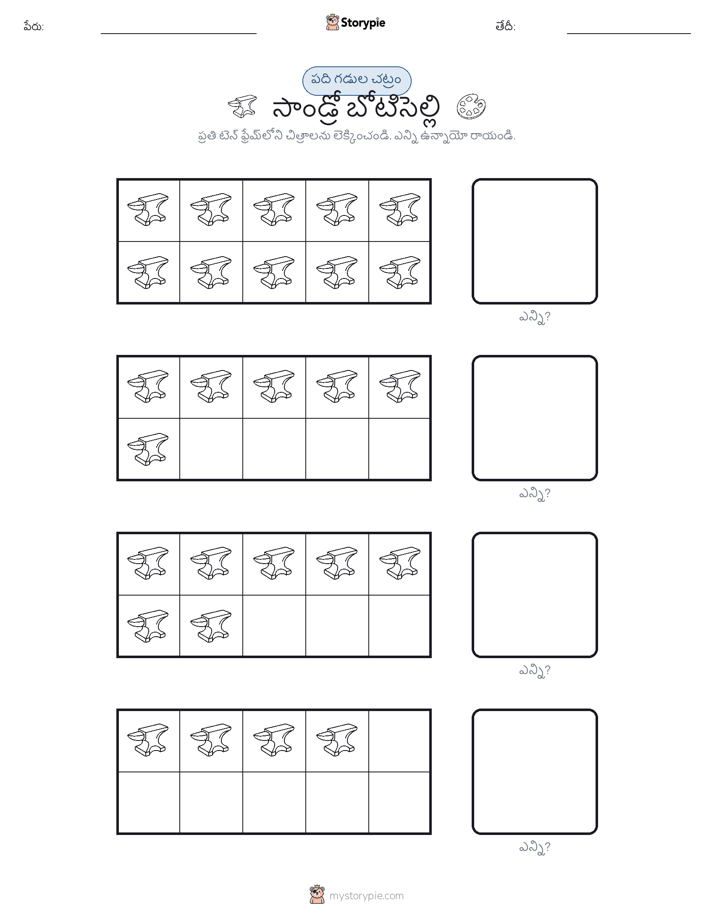 పేరు:

Storypie

తేదీ:

పది గడుల చట్రం

సాండ్రో బోటిసెల్లి

ప్రతి టెన్ ఫ్రేమ్‌లోని చిత్రాలను లెక్కించండి. ఎన్ని ఉన్నాయో రాయండి.

ఎన్ని?

ఎన్ని?

ఎన్ని?

ఎన్ని?

mystorypie.com